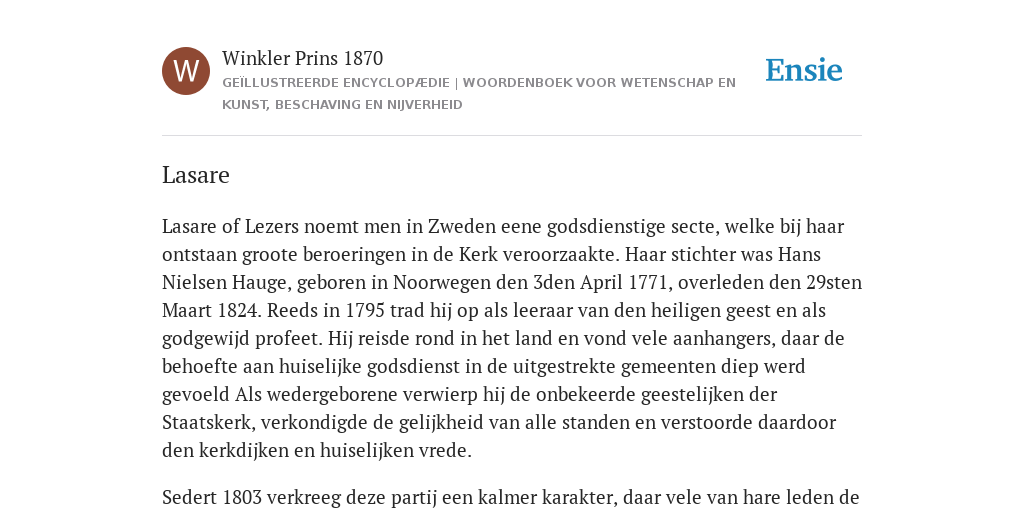 W

Winkler Prins 1870
GEÏLLUSTREERDE ENCYCLOPÆDIE | WOORDENBOEK VOOR WETENSCHAP EN KUNST, BESCHAVING EN NIJVERHEID

Ensie

Lasare

Lasare of Lezers noemt men in Zweden eene godsdienstige secte, welke bij haar ontstaan groote beroeringen in de Kerk veroorzaakte. Haar stichter was Hans Nielsen Hauge, geboren in Noorwegen den 3den April 1771, overleden den 29sten Maart 1824. Reeds in 1795 trad hij op als leeraar van den heiligen geest en als godgewijd profeet. Hij reisde rond in het land en vond vele aanhangers, daar de behoefte aan huiselijke godsdienst in de uitgestrekte gemeenten diep werd gevoeld Als wedergeborene verwierp hij de onbekeerde geestelijken der Staatskerk, verkondigde de gelijkheid van alle standen en verstoorde daardoor den kerkdijken en huiselijken vrede.

Sedert 1803 verkreeg deze partij een kalmer karakter, daar vele van hare leden de